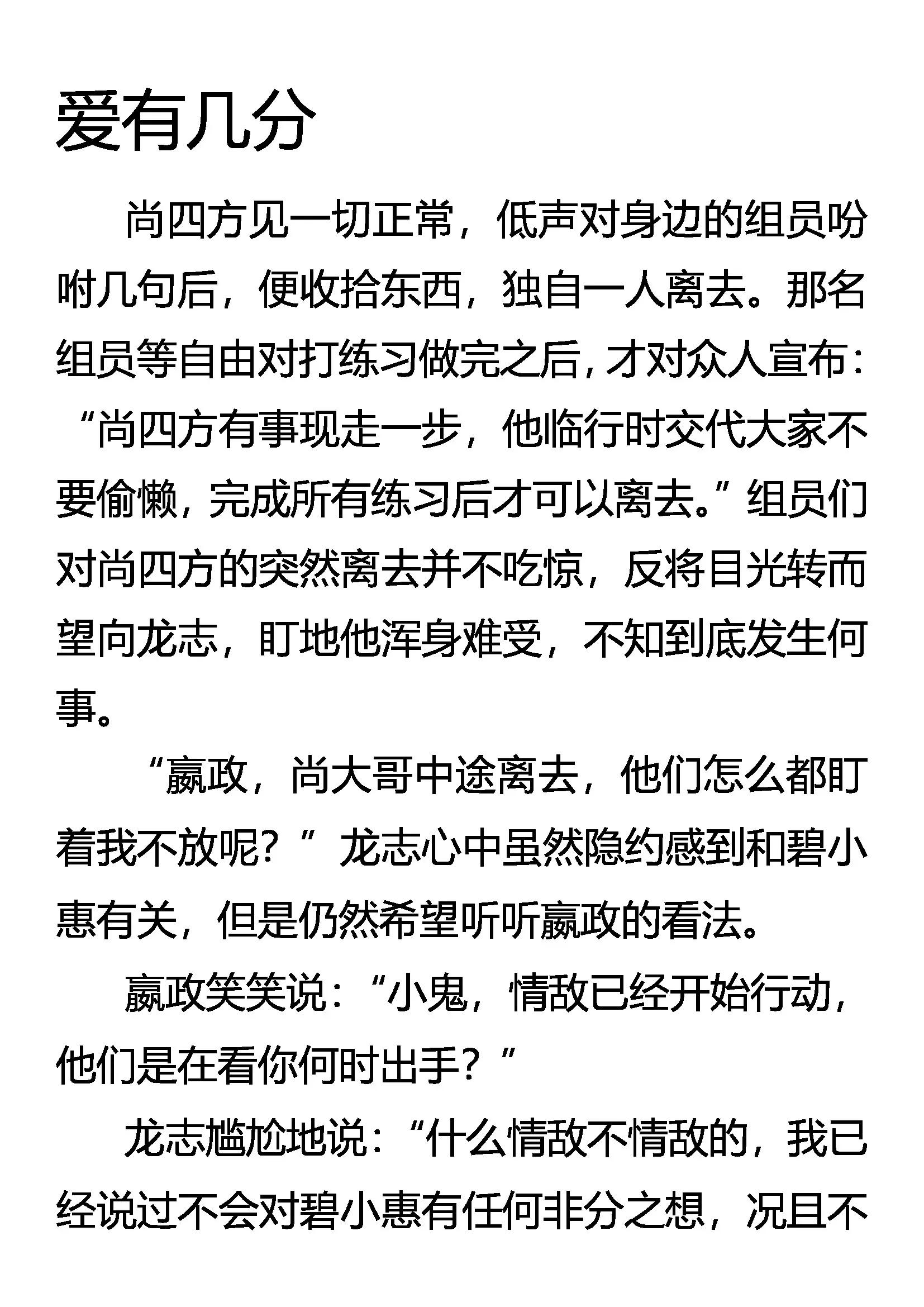 爱有几分

尚四方见一切正常，低声对身边的组员吩咐几句后，便收拾东西，独自一人离去。那名组员等自由对打练习做完之后，才对众人宣布：“尚四方有事现走一步，他临行时交代大家不要偷懒，完成所有练习后才可以离去。”组员们对尚四方的突然离去并不吃惊，反将目光转而望向龙志，盯地他浑身难受，不知到底发生何事。

“嬴政，尚大哥中途离去，他们怎么都盯着我不放呢？”龙志心中虽然隐约感到和碧小惠有关，但是仍然希望听听嬴政的看法。

嬴政笑笑说：“小鬼，情敌已经开始行动，他们是在看你何时出手？”

龙志尴尬地说：“什么情敌不情敌的，我已经说过不会对碧小惠有任何非分之想，况且不